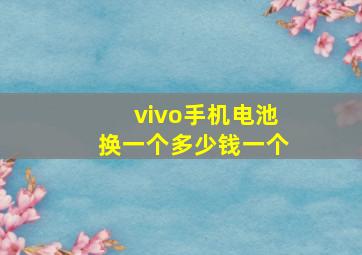 vivo手机电池
换一个多少钱一个